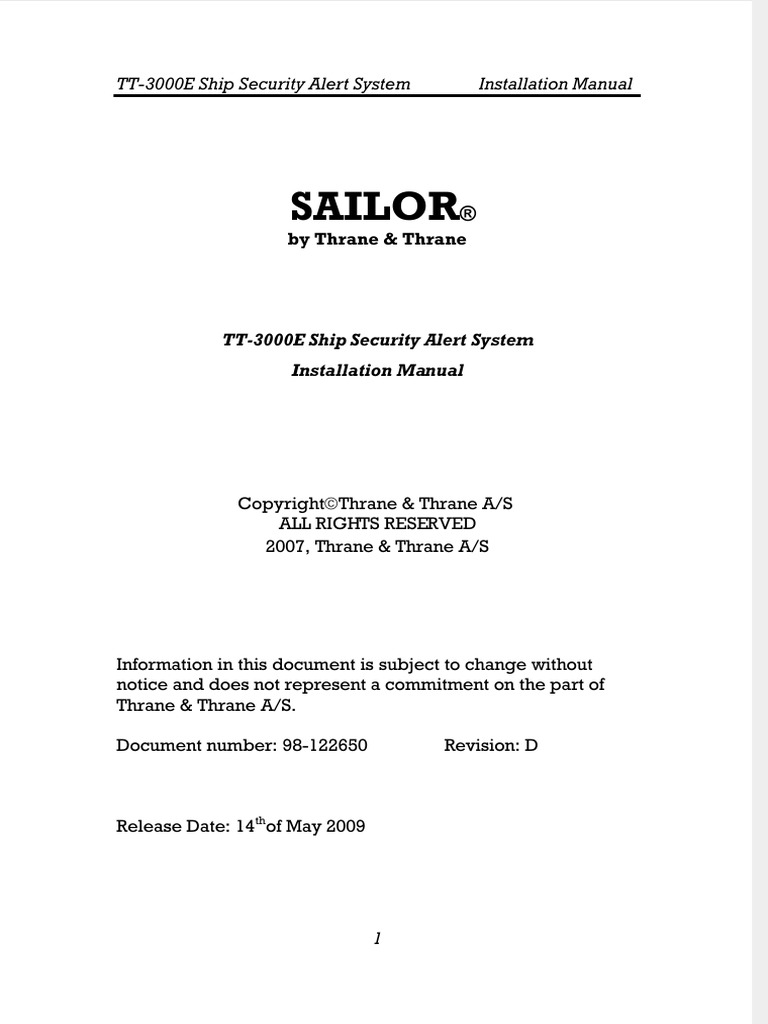 TT-3000E Ship Security Alert System Installation Manual

SAILOR®
by Thrane & Thrane

TT-3000E Ship Security Alert System
Installation Manual

Copyright©Thrane & Thrane A/S
ALL RIGHTS RESERVED
2007, Thrane & Thrane A/S

Information in this document is subject to change without notice and does not represent a commitment on the part of Thrane & Thrane A/S.

Document number: 98-122650 Revision: D

Release Date: 14$^{th}$of May 2009

1